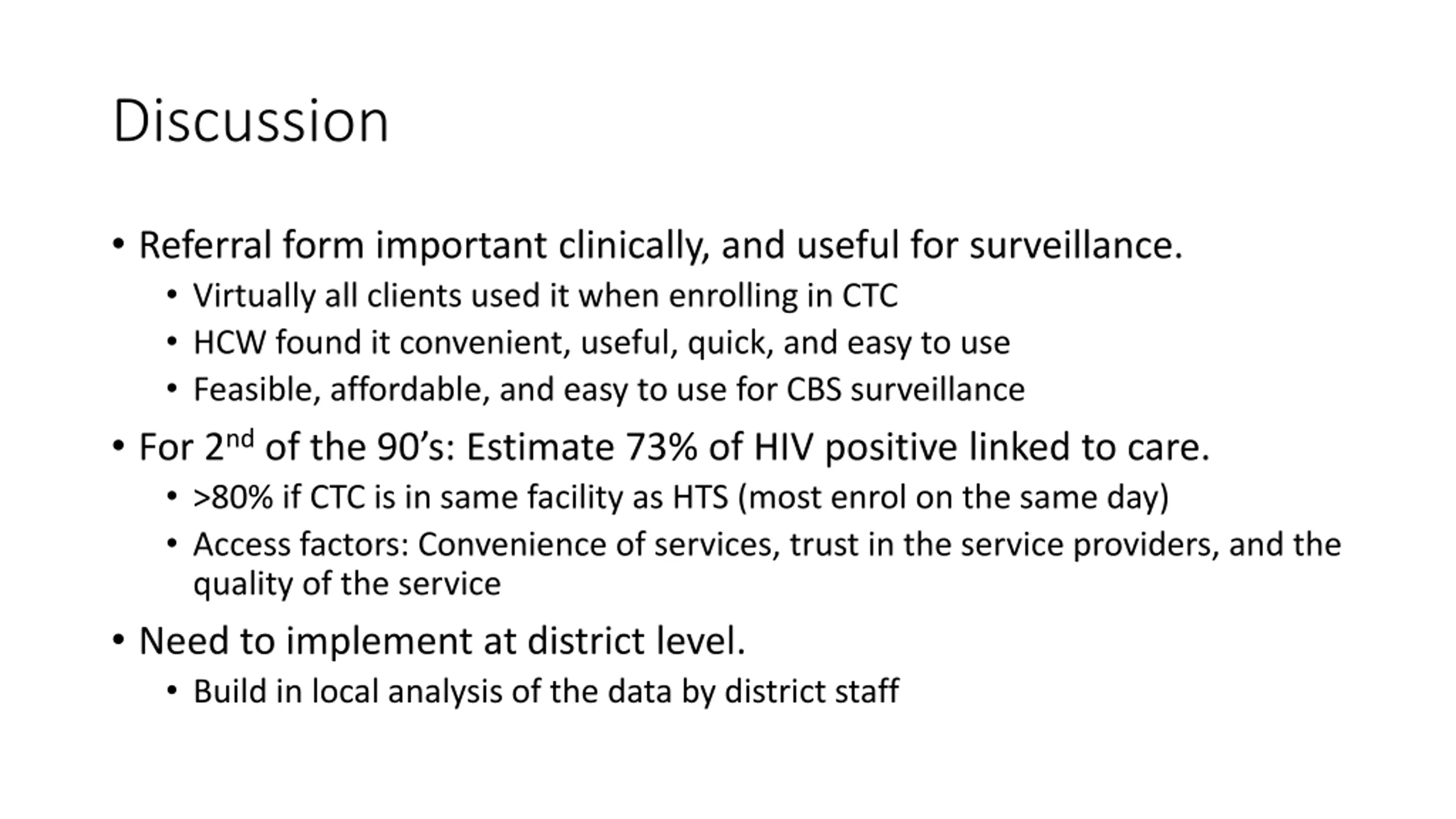 Discussion

• Referral form important clinically, and useful for surveillance.
  • Virtually all clients used it when enrolling in CTC
  • HCW found it convenient, useful, quick, and easy to use
  • Feasible, affordable, and easy to use for CBS surveillance

• For 2$^{nd}$ of the 90’s: Estimate 73% of HIV positive linked to care.
  • >80% if CTC is in same facility as HTS (most enrol on the same day)
  • Access factors: Convenience of services, trust in the service providers, and the quality of the service

• Need to implement at district level.
  • Build in local analysis of the data by district staff